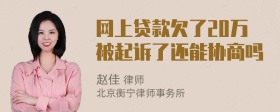 网上贷款欠了20万
被起诉了还能协商吗

赵佳 律师
北京衡宁律师事务所